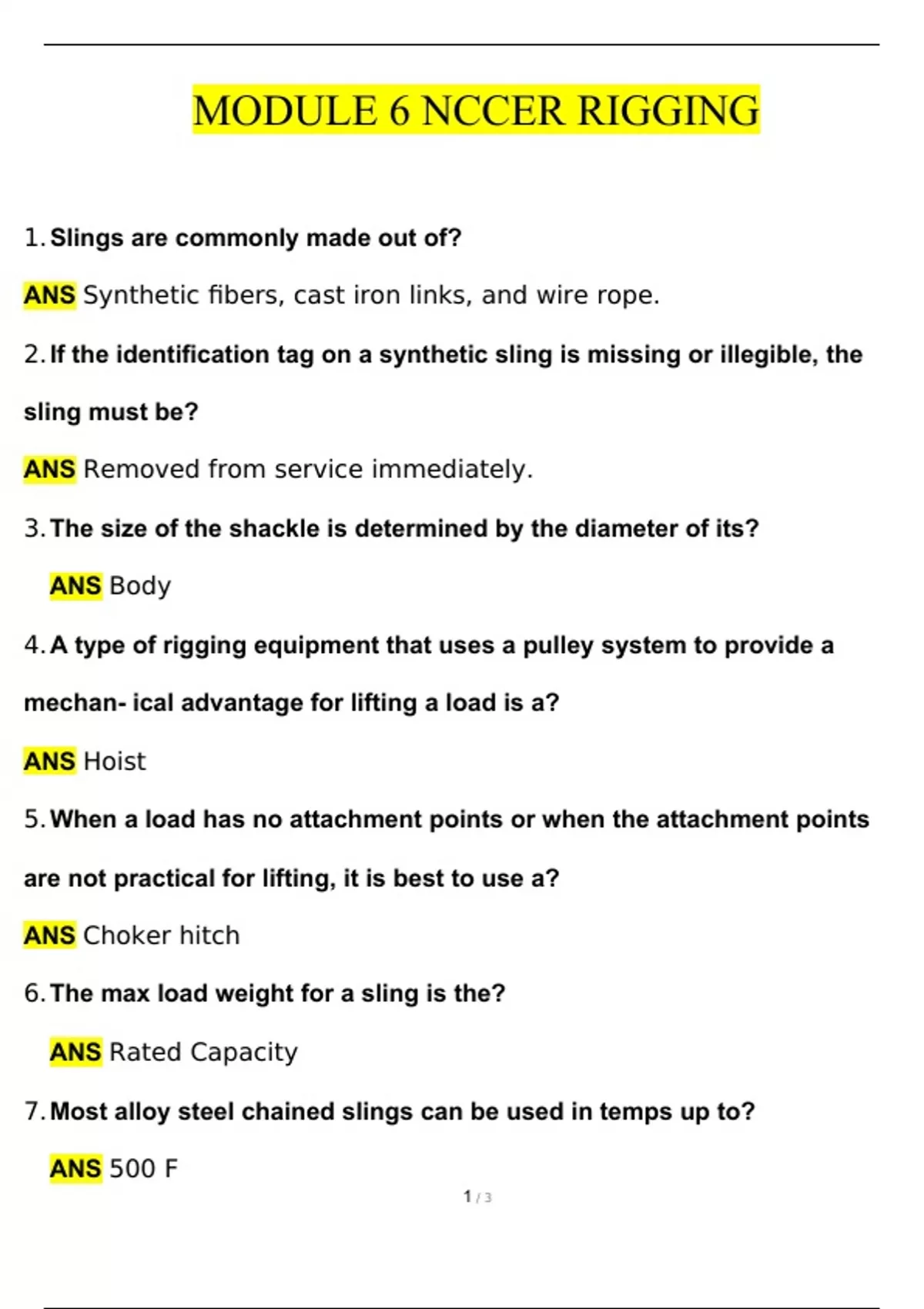 MODULE 6 NCCER RIGGING

1. Slings are commonly made out of?

ANS Synthetic fibers, cast iron links, and wire rope.

2. If the identification tag on a synthetic sling is missing or illegible, the sling must be?

ANS Removed from service immediately.

3. The size of the shackle is determined by the diameter of its?

ANS Body

4. A type of rigging equipment that uses a pulley system to provide a mechan- ical advantage for lifting a load is a?

ANS Hoist

5. When a load has no attachment points or when the attachment points are not practical for lifting, it is best to use a?

ANS Choker hitch

6. The max load weight for a sling is the?

ANS Rated Capacity

7. Most alloy steel chained slings can be used in temps up to?

ANS 500 F

1 / 3